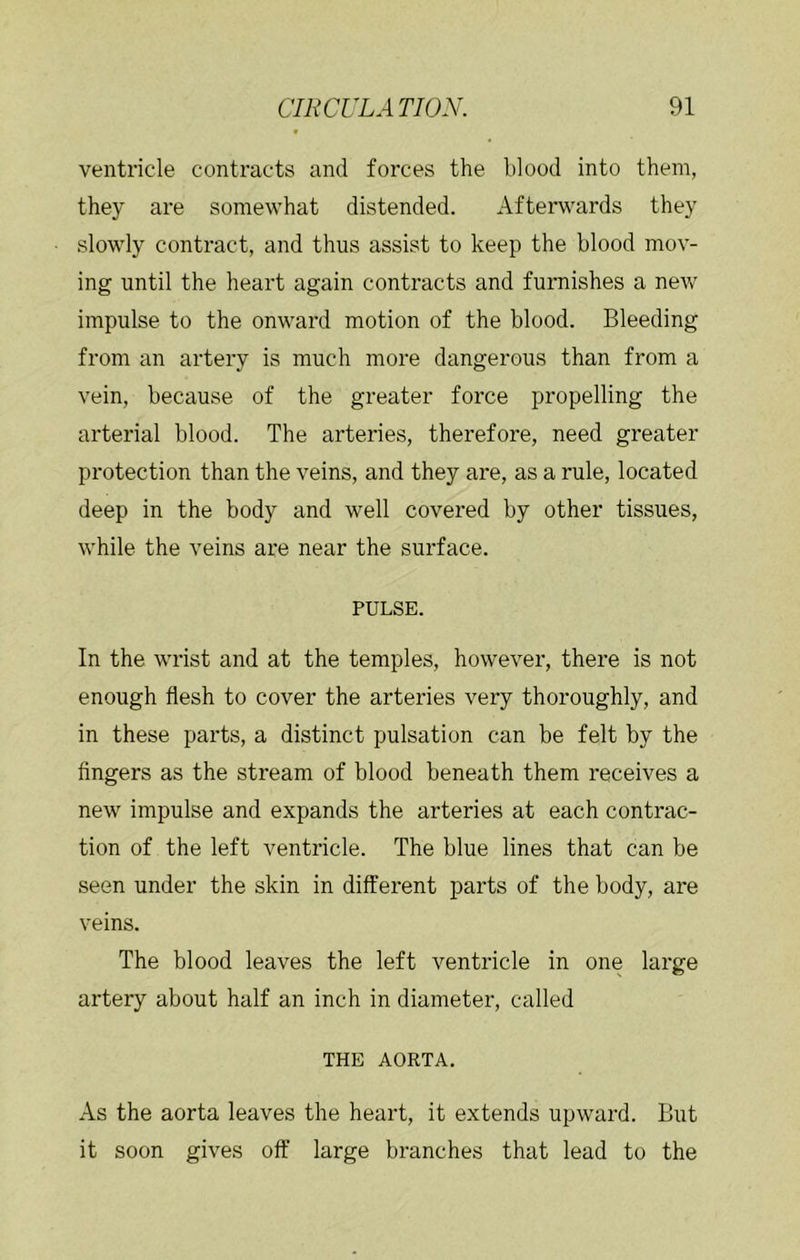 CIRCULATION. 91

ventricle contracts and forces the blood into them, they are somewhat distended. Afterwards they slowly contract, and thus assist to keep the blood moving until the heart again contracts and furnishes a new impulse to the onward motion of the blood. Bleeding from an artery is much more dangerous than from a vein, because of the greater force propelling the arterial blood. The arteries, therefore, need greater protection than the veins, and they are, as a rule, located deep in the body and well covered by other tissues, while the veins are near the surface.

PULSE.

In the wrist and at the temples, however, there is not enough flesh to cover the arteries very thoroughly, and in these parts, a distinct pulsation can be felt by the fingers as the stream of blood beneath them receives a new impulse and expands the arteries at each contraction of the left ventricle. The blue lines that can be seen under the skin in different parts of the body, are veins.

The blood leaves the left ventricle in one large artery about half an inch in diameter, called

THE AORTA.

As the aorta leaves the heart, it extends upward. But it soon gives off large branches that lead to the